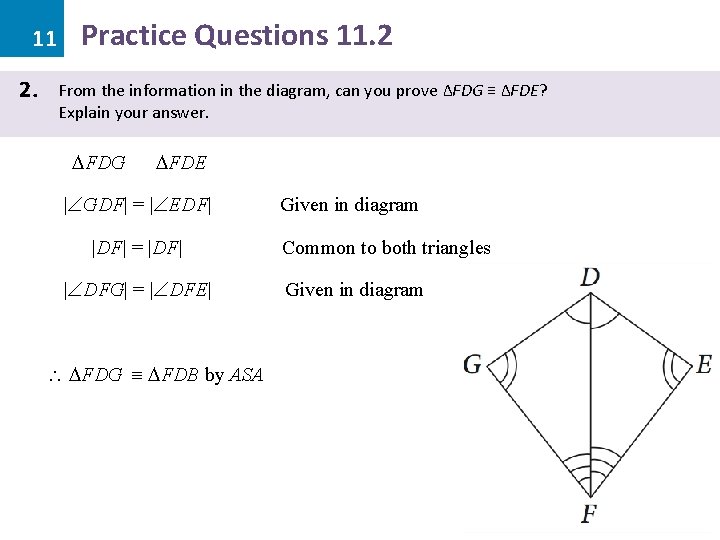 11 Practice Questions 11.2

2. From the information in the diagram, can you prove $\Delta FDG \equiv \Delta FDE$? Explain your answer.

$\Delta FDG$ $\Delta FDE$

$|\angle GDF| = |\angle EDF|$ Given in diagram

$|DF| = |DF|$ Common to both triangles

$|\angle DFG| = |\angle DFE|$ Given in diagram

$\therefore \Delta FDG \equiv \Delta FDB$ by $ASA$

D
G
E
F